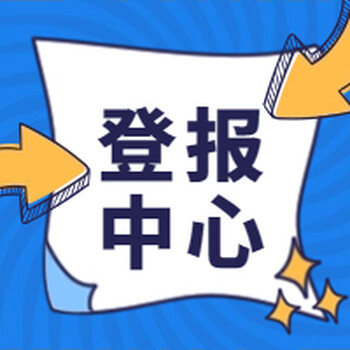 登报
中心